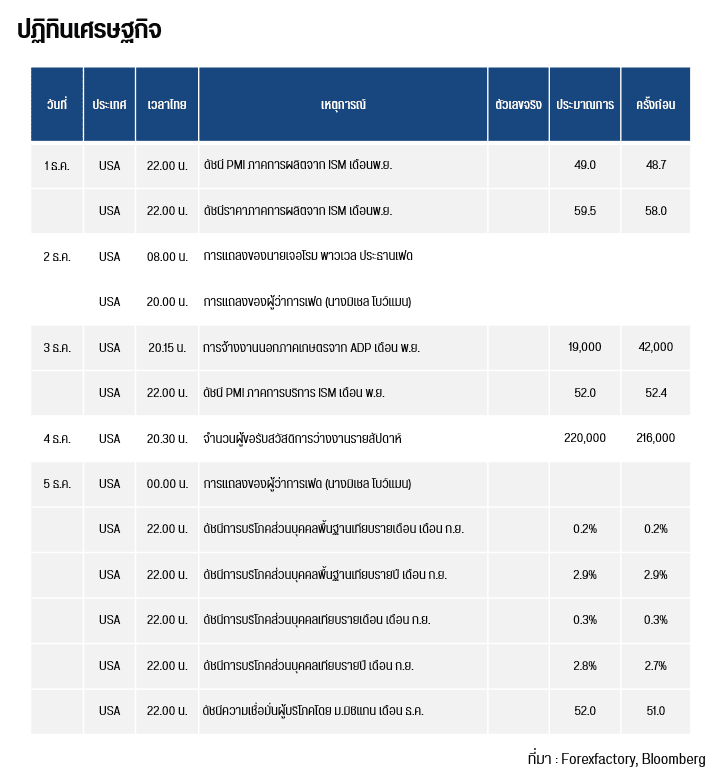 ปฏิทินเศรษฐกิจ

| วันที่ | ประเทศ | เวลาไทย | เหตุการณ์ | ตัวเลขจริง | ประมาณการ | ครั้งก่อน |
|---|---|---|---|---|---|---|
| 1 ธ.ค. | USA | 22.00 น. | ดัชนี PMI ภาคการผลิตจาก ISM เดือนพ.ย. | | 49.0 | 48.7 |
| | USA | 22.00 น. | ดัชนีราคาภาคการผลิตจาก ISM เดือนพ.ย. | | 59.5 | 58.0 |
| 2 ธ.ค. | USA | 08.00 น. | การแถลงของนายเจอโรม พาวเวล ประธานเฟด | | | |
| | USA | 20.00 น. | การแถลงของผู้ว่าการเฟด (นางมิเชล โบว์แมน) | | | |
| 3 ธ.ค. | USA | 20.15 น. | การจ้างงานนอกภาคเกษตรจาก ADP เดือน พ.ย. | | 19,000 | 42,000 |
| | USA | 22.00 น. | ดัชนี PMI ภาคการบริการ ISM เดือน พ.ย. | | 52.0 | 52.4 |
| 4 ธ.ค. | USA | 20.30 น. | จำนวนผู้ขอรับสวัสดิการว่างงานรายสัปดาห์ | | 220,000 | 216,000 |
| 5 ธ.ค. | USA | 00.00 น. | การแถลงของผู้ว่าการเฟด (นางมิเชล โบว์แมน) | | | |
| | USA | 22.00 น. | ดัชนีการบริโภคส่วนบุคคลพื้นฐานเทียบรายเดือน เดือน ก.ย. | | 0.2% | 0.2% |
| | USA | 22.00 น. | ดัชนีการบริโภคส่วนบุคคลพื้นฐานเทียบรายปี เดือน ก.ย. | | 2.9% | 2.9% |
| | USA | 22.00 น. | ดัชนีการบริโภคส่วนบุคคลเทียบรายเดือน เดือน ก.ย. | | 0.3% | 0.3% |
| | USA | 22.00 น. | ดัชนีการบริโภคส่วนบุคคลเทียบรายปี เดือน ก.ย. | | 2.8% | 2.7% |
| | USA | 22.00 น. | ดัชนีความเชื่อมั่นผู้บริโภคโดย ม.มิชิแกน เดือน ธ.ค. | | 52.0 | 51.0 |

ที่มา : Forexfactory, Bloomberg